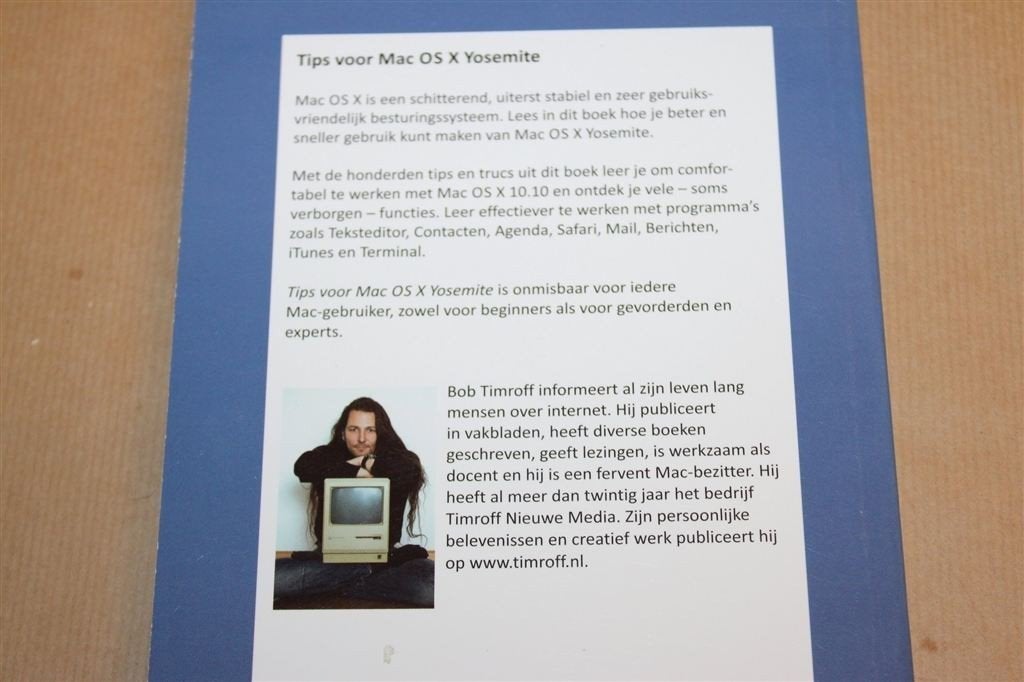 Tips voor Mac OS X Yosemite

Mac OS X is een schitterend, uiterst stabiel en zeer gebruiksvriendelijk besturingssysteem. Lees in dit boek hoe je beter en sneller gebruik kunt maken van Mac OS X Yosemite.

Met de honderden tips en trucs uit dit boek leer je om comfortabel te werken met Mac OS X 10.10 en ontdek je vele – soms verborgen – functies. Leer effectiever te werken met programma's zoals Teksteditor, Contacten, Agenda, Safari, Mail, Berichten, iTunes en Terminal.

Tips voor Mac OS X Yosemite is onmisbaar voor iedere Mac-gebruiker, zowel voor beginners als voor gevorderden en experts.

Bob Timroff informeert al zijn leven lang mensen over internet. Hij publiceert in vakbladen, heeft diverse boeken geschreven, geeft lezingen, is werkzaam als docent en hij is een fervent Mac-bezitter. Hij heeft al meer dan twintig jaar het bedrijf Timroff Nieuwe Media. Zijn persoonlijke belevenissen en creatief werk publiceert hij op www.timroff.nl.